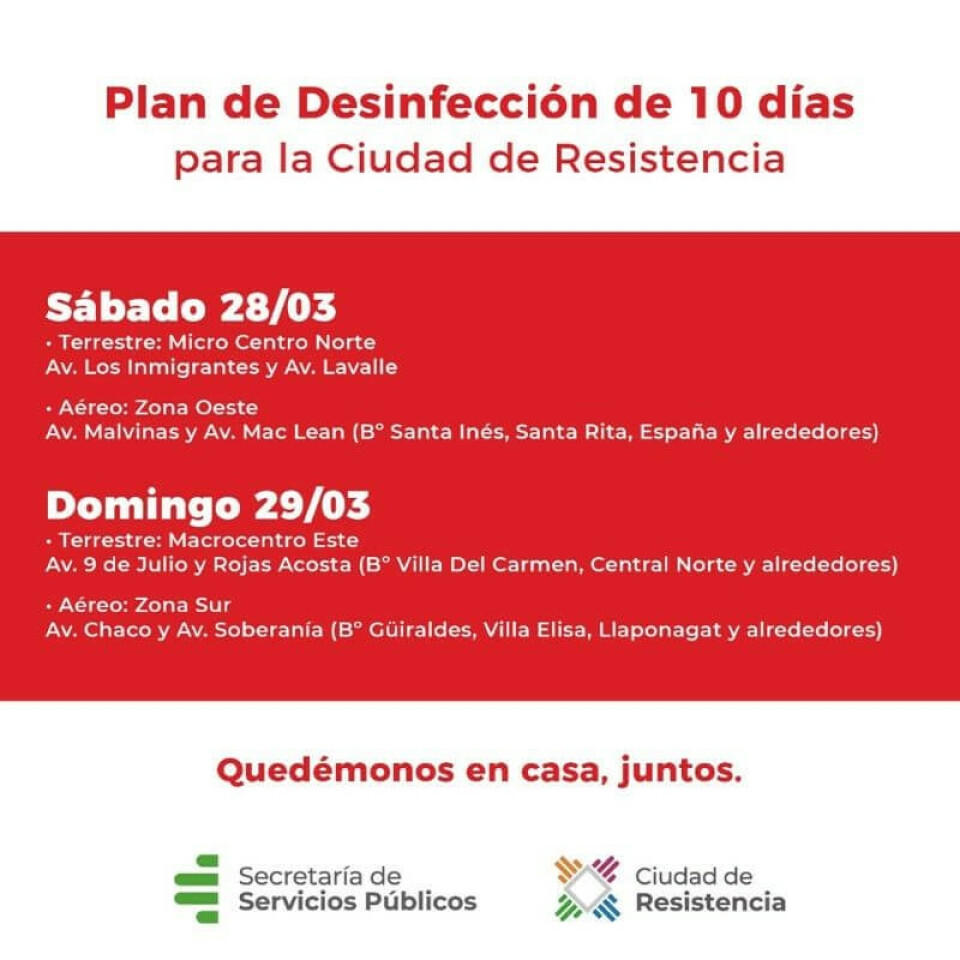 Plan de Desinfección de 10 días
para la Ciudad de Resistencia

Sábado 28/03
• Terrestre: Micro Centro Norte
Av. Los Inmigrantes y Av. Lavalle

• Aéreo: Zona Oeste
Av. Malvinas y Av. Mac Lean (B° Santa Inés, Santa Rita, España y alrededores)

Domingo 29/03
• Terrestre: Macrocentro Este
Av. 9 de Julio y Rojas Acosta (B° Villa Del Carmen, Central Norte y alrededores)

• Aéreo: Zona Sur
Av. Chaco y Av. Soberanía (B° Güiraldes, Villa Elisa, Llaponagat y alrededores)

Quedémonos en casa, juntos.

Secretaría de
Servicios Públicos

Ciudad de
Resistencia